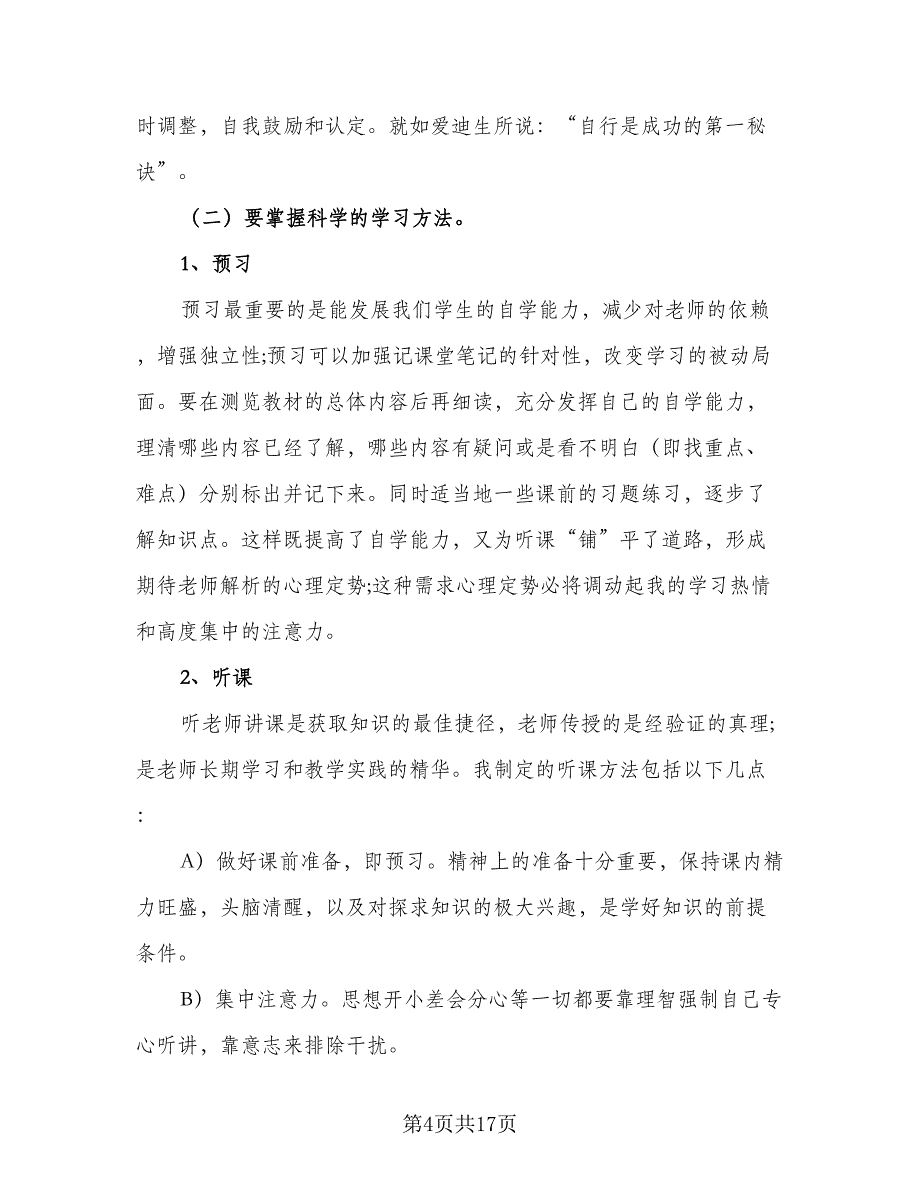 时调整，自我鼓励和认定。就如爱迪生所说：“自行是成功的第一秘诀”。

（二）要掌握科学的学习方法。

1、预习

预习最重要的是能发展我们学生的自学能力，减少对老师的依赖，增强独立性;预习可以加强记课堂笔记的针对性，改变学习的被动局面。要在测览教材的总体内容后再细读，充分发挥自己的自学能力，理清哪些内容已经了解，哪些内容有疑问或是看不明白（即找重点、难点）分别标出并记下来。同时适当地一些课前的习题练习，逐步了解知识点。这样既提高了自学能力，又为听课“铺”平了道路，形成期待老师解析的心理定势;这种需求心理定势必将调动起我的学习热情和高度集中的注意力。

2、听课

听老师讲课是获取知识的最佳捷径，老师传授的是经验证的真理;是老师长期学习和教学实践的精华。我制定的听课方法包括以下几点:

A）做好课前准备，即预习。精神上的准备十分重要，保持课内精力旺盛，头脑清醒，以及对探求知识的极大兴趣，是学好知识的前提条件。

B）集中注意力。思想开小差会分心等一切都要靠理智强制自己专心听讲，靠意志来排除干扰。

第4页共17页